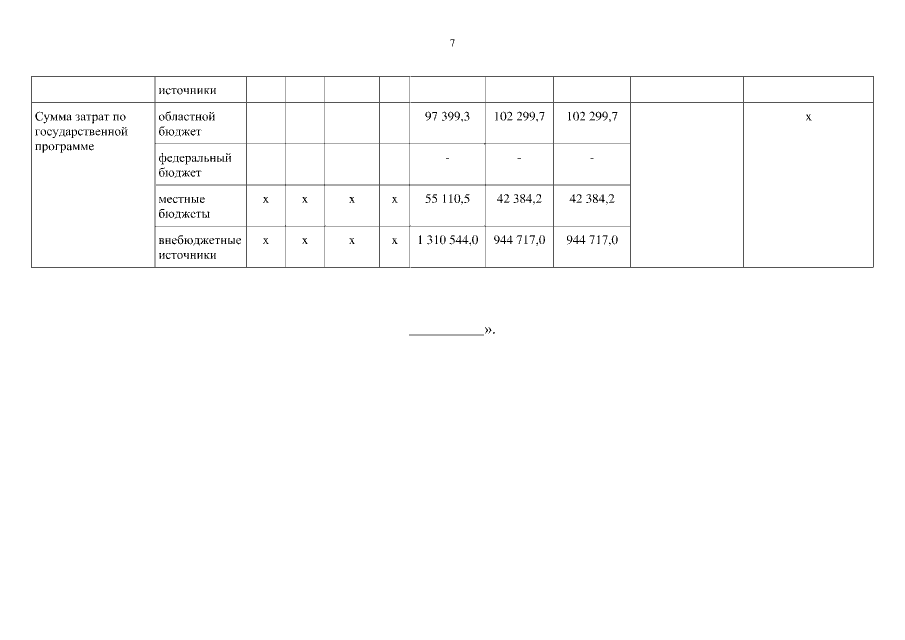 7

|  | источники |  |  |  |  |  |  |  |  |  |
|---|---|---|---|---|---|---|---|---|---|---|
| Сумма затрат по государственной программе | областной бюджет |  |  |  |  | 97 399,3 | 102 299,7 | 102 299,7 |  | х |
|  | федеральный бюджет |  |  |  |  | - | - | - |  |  |
|  | местные бюджеты | х | х | х | х | 55 110,5 | 42 384,2 | 42 384,2 |  |  |
|  | внебюджетные источники | х | х | х | х | 1 310 544,0 | 944 717,0 | 944 717,0 |  |  |

__________».